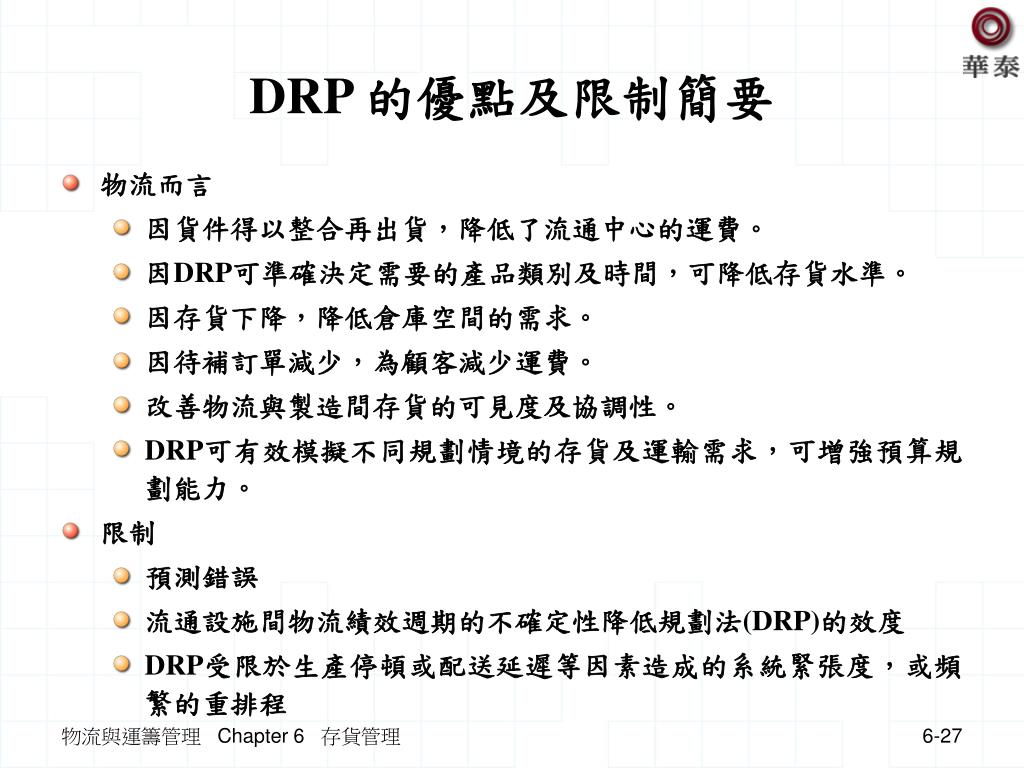 華泰

DRP 的優點及限制簡要

物流而言

因貨件得以整合再出貨，降低了流通中心的運費。

因DRP可準確決定需要的產品類別及時間，可降低存貨水準。

因存貨下降，降低倉庫空間的需求。

因待補訂單減少，為顧客減少運費。

改善物流與製造間存貨的可見度及協調性。

DRP可有效模擬不同規劃情境的存貨及運輸需求，可增強預算規劃能力。

限制

預測錯誤

流通設施間物流績效週期的不確定性降低規劃法(DRP)的效度

DRP受限於生產停頓或配送延遲等因素造成的系統緊張度，或頻繁的重排程

物流與運籌管理 Chapter 6 存貨管理

6-27